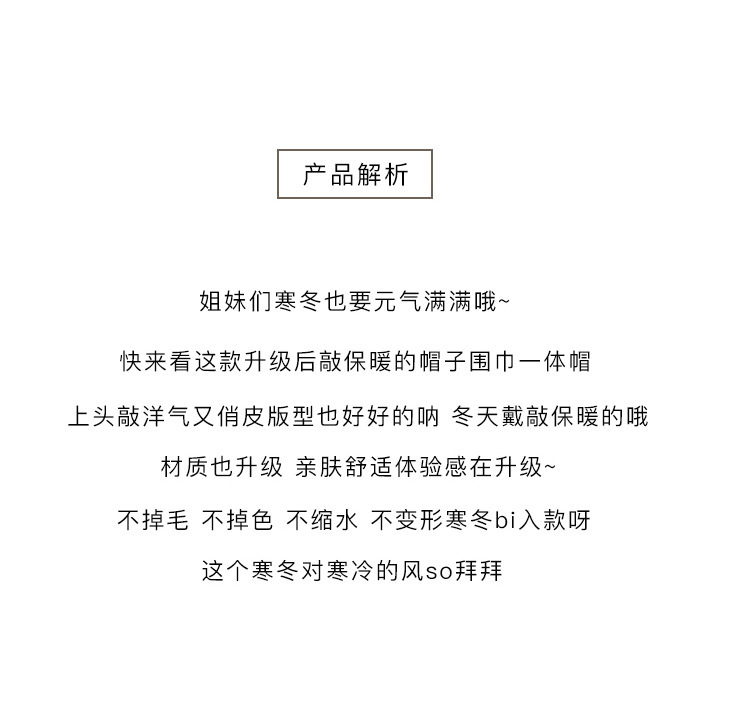 产品解析

姐妹们寒冬也要元气满满哦~

快来看这款升级后敲保暖的帽子围巾一体帽

上头敲洋气又俏皮版型也好好的呐 冬天戴敲保暖的哦

材质也升级 亲肤舒适体验感在升级~

不掉毛 不掉色 不缩水 不变形寒冬bi入款呀

这个寒冬对寒冷的风so拜拜